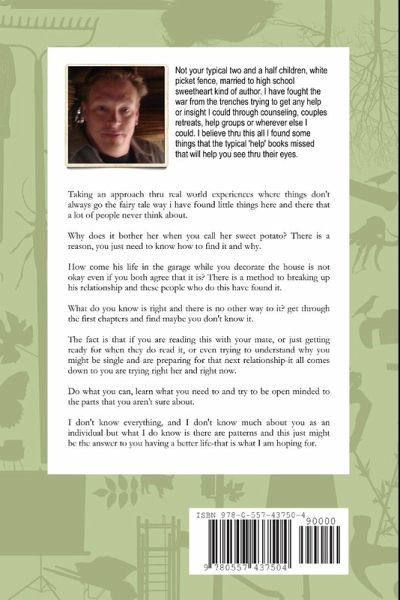 Not your typical two and a half children, white picket fence, married to high school sweetheart kind of author. I have fought the war from the trenches trying to get any help or insight I could through counseling, couples retreats, help groups or wherever else I could. I believe thru this all I found some things that the typical 'help' books missed that will help you see thru their eyes.

Taking an approach thru real world experiences where things don't always go the fairy tale way i have found little things here and there that a lot of people never think about.

Why does it bother her when you call her sweet potato? There is a reason, you just need to know how to find it and why.

How come his life in the garage while you decorate the house is not okay even if you both agree that it is? There is a method to breaking up his relationship and these people who do this have found it.

What do you know is right and there is no other way to it? get through the first chapters and find maybe you don't know it.

The fact is that if you are reading this with your mate, or just getting ready for when they do read it, or even trying to understand why you might be single and are preparing for that next relationship-it all comes down to you are trying right her and right now.

Do what you can, learn what you need to and try to be open minded to the parts that you aren't sure about.

I don't know everything, and I don't know much about you as an individual but what I do know is there are patterns and this just might be the answer to you having a better life-that is what I am hoping for.

ISBN 978-0-557-43750-4
90000
9 780557 437504